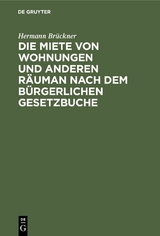 DE GRUYTER

Hermann Brückner

DIE MIETE VON WOHNUNGEN UND ANDEREN RÄUMAN NACH DEM BÜRGERLICHEN GESETZBUCHE

DE
G